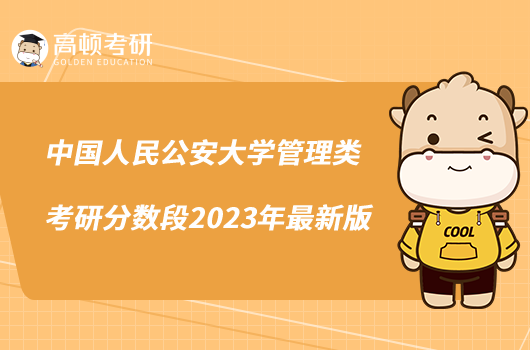 高顿考研
GOLDEN EDUCATION

中国人民公安大学管理类
考研分数段2023年最新版

COOL